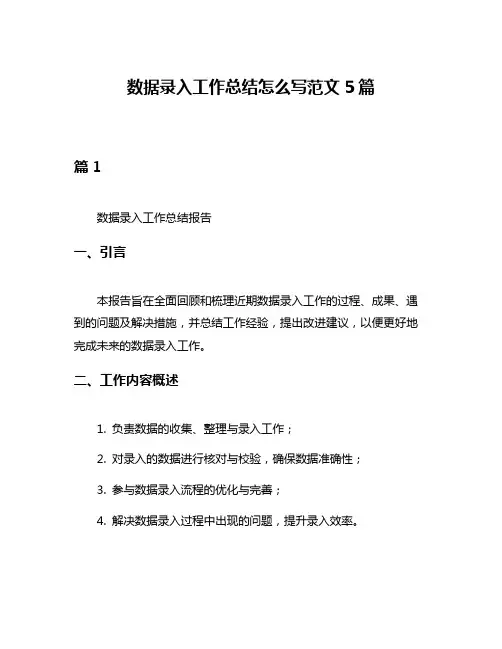 数据录入工作总结怎么写范文 5 篇

篇 1

数据录入工作总结报告

一、引言

本报告旨在全面回顾和梳理近期数据录入工作的过程、成果、遇到的问题及解决措施，并总结工作经验，提出改进建议，以便更好地完成未来的数据录入工作。

二、工作内容概述

1. 负责数据的收集、整理与录入工作；

2. 对录入的数据进行核对与校验，确保数据准确性；

3. 参与数据录入流程的优化与完善；

4. 解决数据录入过程中出现的问题，提升录入效率。